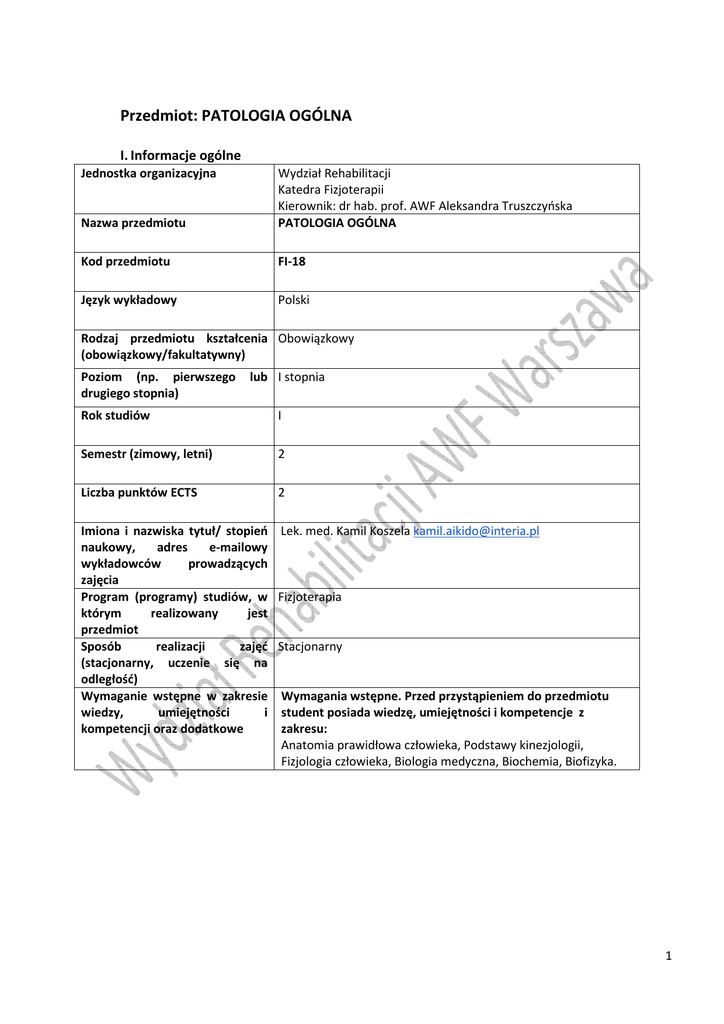 Przedmiot: PATOLOGIA OGÓLNA

I. Informacje ogólne

| Jednostka organizacyjna | Wydział Rehabilitacji Katedra Fizjoterapii Kierownik: dr hab. prof. AWF Aleksandra Truszczyńska |
|---|---|
| Nazwa przedmiotu | PATOLOGIA OGÓLNA |
| Kod przedmiotu | FI-18 |
| Język wykładowy | Polski |
| Rodzaj przedmiotu kształcenia (obowiązkowy/fakultatywny) | Obowiązkowy |
| Poziom (np. pierwszego lub drugiego stopnia) | I stopnia |
| Rok studiów | I |
| Semestr (zimowy, letni) | 2 |
| Liczba punktów ECTS | 2 |
| Imiona i nazwiska tytuł/ stopień naukowy, adres e-mailowy wykładowców prowadzących zajęcia | Lek. med. Kamil Koszela kamil.aikido@interia.pl |
| Program (programy) studiów, w którym realizowany jest przedmiot | Fizjoterapia |
| Sposób realizacji zajęć (stacjonarny, uczenie się na odległość) | Stacjonarny |
| Wymaganie wstępne w zakresie wiedzy, umiejętności i kompetencji oraz dodatkowe | Wymagania wstępne. Przed przystąpieniem do przedmiotu student posiada wiedzę, umiejętności i kompetencje z zakresu: Anatomia prawidłowa człowieka, Podstawy kinezjologii, Fizjologia człowieka, Biologia medyczna, Biochemia, Biofizyka. |

Wydział Rehabilitacji AWF Warszawa

1